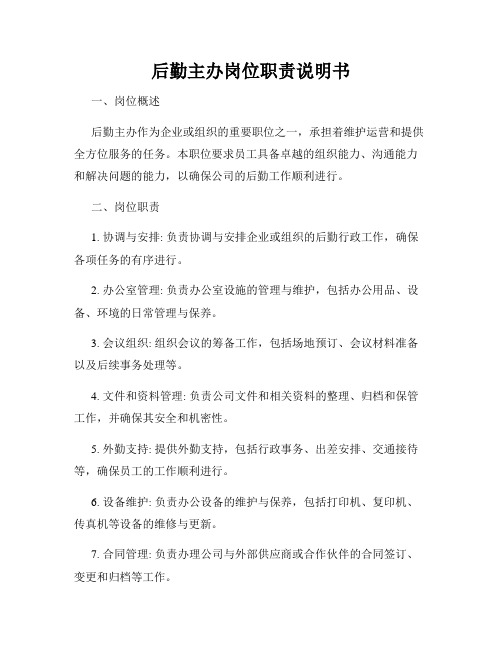 后勤主办岗位职责说明书

一、岗位概述

后勤主办作为企业或组织的重要职位之一，承担着维护运营和提供全方位服务的任务。本职位要求员工具备卓越的组织能力、沟通能力和解决问题的能力，以确保公司的后勤工作顺利进行。

二、岗位职责

1. 协调与安排: 负责协调与安排企业或组织的后勤行政工作，确保各项任务的有序进行。

2. 办公室管理: 负责办公室设施的管理与维护，包括办公用品、设备、环境的日常管理与保养。

3. 会议组织: 组织会议的筹备工作，包括场地预订、会议材料准备以及后续事务处理等。

4. 文件和资料管理: 负责公司文件和相关资料的整理、归档和保管工作，并确保其安全和机密性。

5. 外勤支持: 提供外勤支持，包括行政事务、出差安排、交通接待等，确保员工的工作顺利进行。

6. 设备维护: 负责办公设备的维护与保养，包括打印机、复印机、传真机等设备的维修与更新。

7. 合同管理: 负责办理公司与外部供应商或合作伙伴的合同签订、变更和归档等工作。